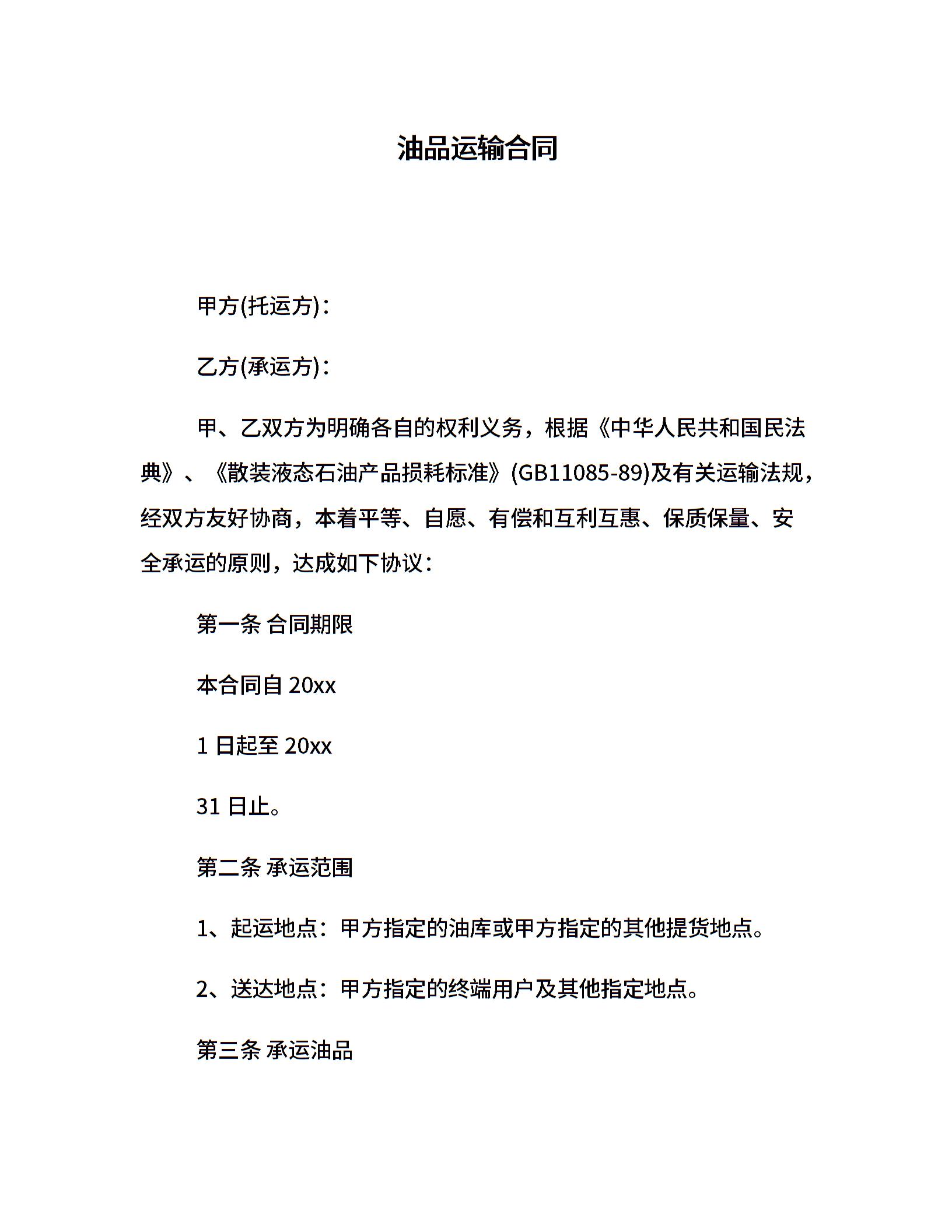 油品运输合同

甲方(托运方)：

乙方(承运方)：

甲、乙双方为明确各自的权利义务，根据《中华人民共和国民法典》、《散装液态石油产品损耗标准》(GB11085-89)及有关运输法规，经双方友好协商，本着平等、自愿、有偿和互利互惠、保质保量、安全承运的原则，达成如下协议：

第一条 合同期限

本合同自 20xx

1 日起至 20xx

31 日止。

第二条 承运范围

1、起运地点：甲方指定的油库或甲方指定的其他提货地点。

2、送达地点：甲方指定的终端用户及其他指定地点。

第三条 承运油品